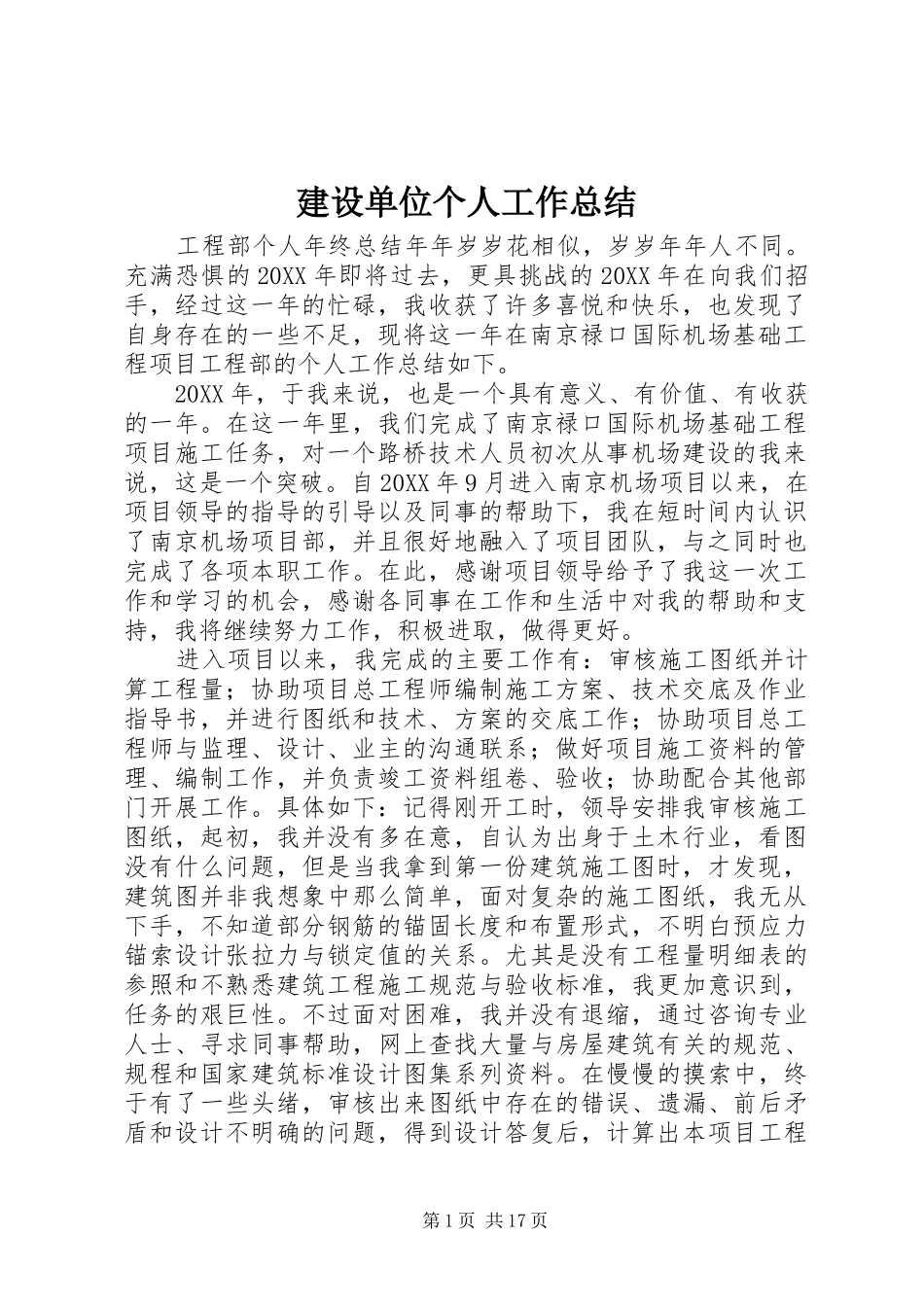 建设单位个人工作总结

工程部个人年终总结年年岁岁花相似，岁岁年年人不同。充满恐惧的20XX年即将过去，更具挑战的20XX年在向我们招手，经过这一年的忙碌，我收获了许多喜悦和快乐，也发现了自身存在的一些不足，现将这一年在南京禄口国际机场基础工程项目工程部的个人工作总结如下。

20XX年，于我来说，也是一个具有意义、有价值、有收获的一年。在这一年里，我们完成了南京禄口国际机场基础工程项目施工任务，对一个路桥技术人员初次从事机场建设的我来说，这是一个突破。自20XX年9月进入南京机场项目以来，在项目领导的指导的引导以及同事的帮助下，我在短时间内认识了南京机场项目部，并且很好地融入了项目团队，与之同时也完成了各项本职工作。在此，感谢项目领导给予了我这一次工作和学习的机会，感谢各同事在工作和生活中对我的帮助和支持，我将继续努力工作，积极进取，做得更好。

进入项目以来，我完成的主要工作有：审核施工图纸并计算工程量；协助项目总工程师编制施工方案、技术交底及作业指导书，并进行图纸和技术、方案的交底工作；协助项目总工程师与监理、设计、业主的沟通联系；做好项目施工资料的管理、编制工作，并负责竣工资料组卷、验收；协助配合其他部门开展工作。具体如下：记得刚开工时，领导安排我审核施工图纸，起初，我并没有多在意，自认为出身于土木行业，看图没有什么问题，但是当我拿到第一份建筑施工图时，才发现，建筑图并非我想象中那么简单，面对复杂的施工图纸，我无从下手，不知道部分钢筋的锚固长度和布置形式，不明白预应力锚索设计张拉力与锁定值的关系。尤其是没有工程量明细表的参照和不熟悉建筑工程施工规范与验收标准，我更加意识到，任务的艰巨性。不过面对困难，我并没有退缩，通过咨询专业人士、寻求同事帮助，网上查找大量与房屋建筑有关的规范、规程和国家建筑标准设计图集系列资料。在慢慢的摸索中，终于有了一些头绪，审核出来图纸中存在的错误、遗漏、前后矛盾和设计不明确的问题，得到设计答复后，计算出本项目工程

第1页 共17页